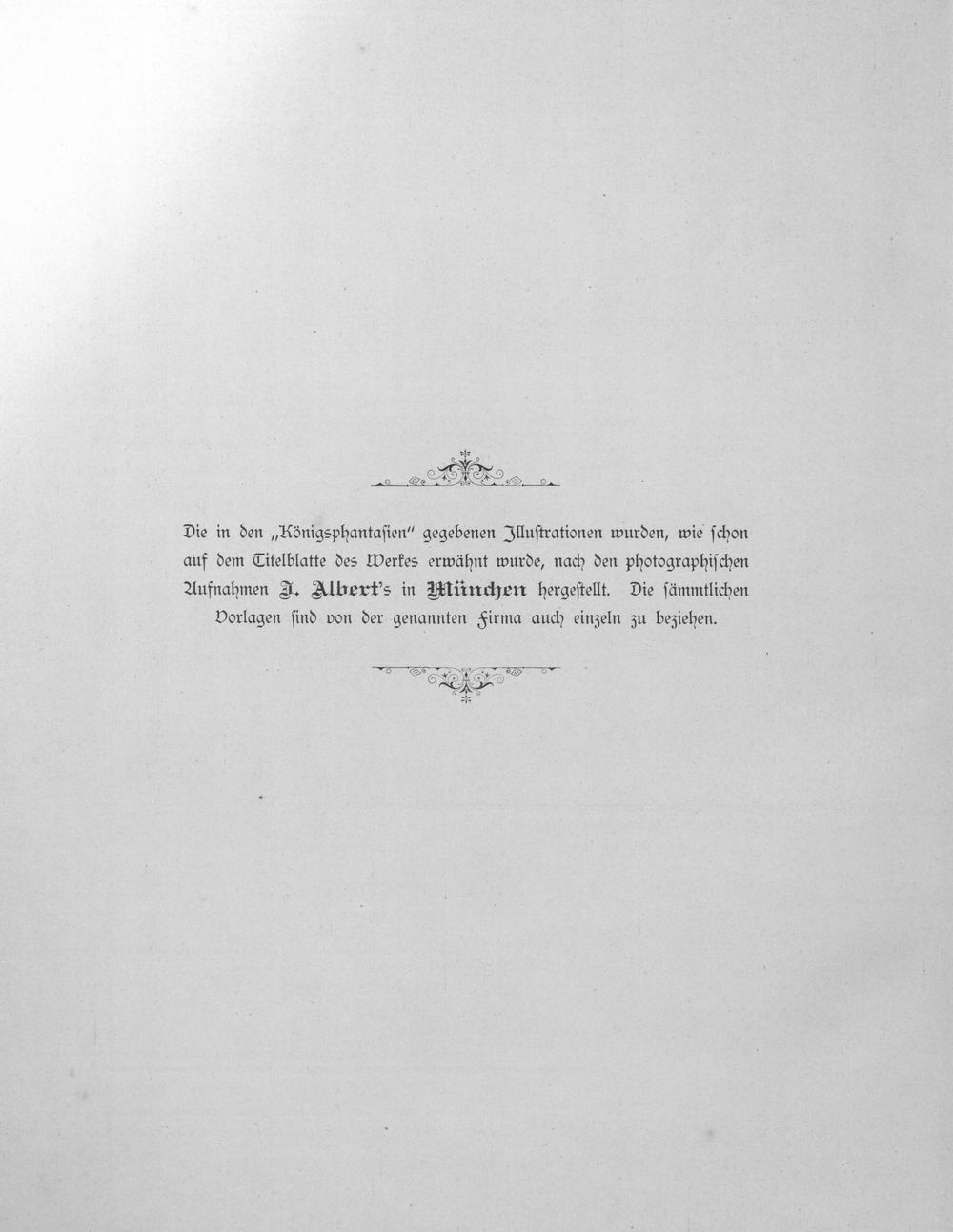 Die in den „Königsphantasien" gegebenen Illustrationen wurden, wie schon auf dem Titelblatte des Werkes erwähnt wurde, nach den photographischen Aufnahmen J. Albert's in München hergestellt. Die sämmtlichen Vorlagen sind von der genannten Firma auch einzeln zu beziehen.